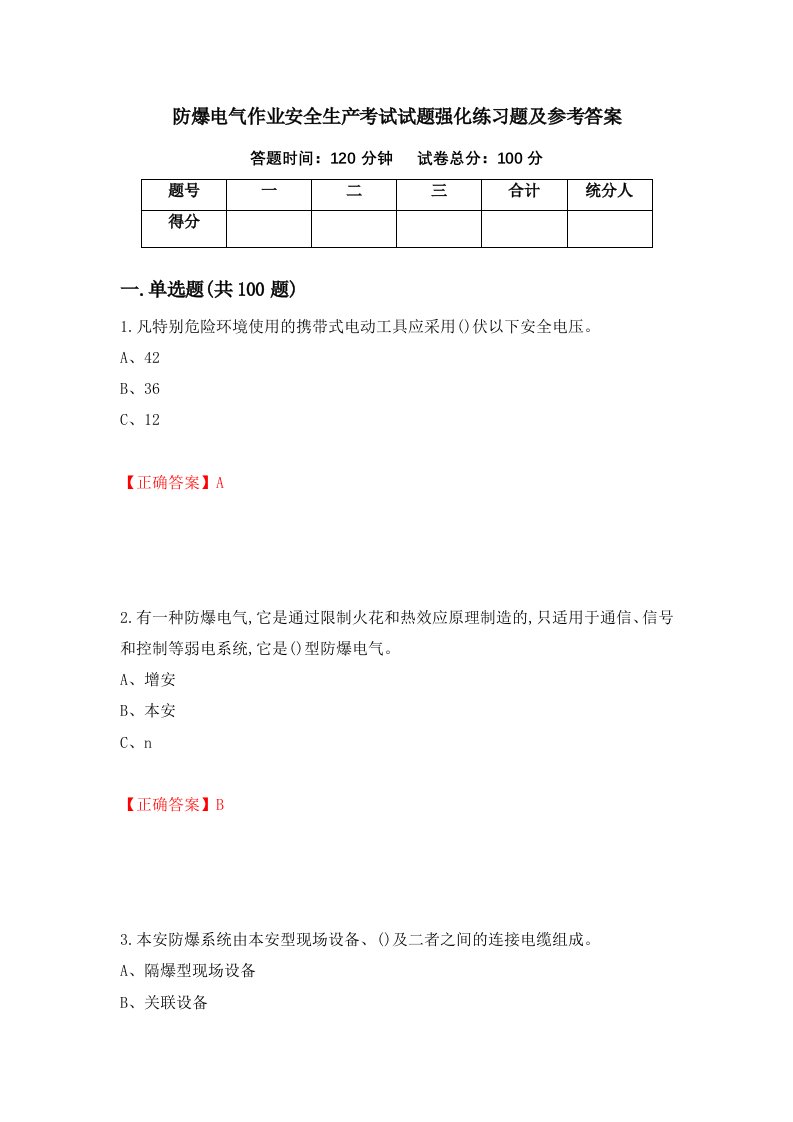 防爆电气作业安全生产考试试题强化练习题及参考答案

答题时间：120 分钟　　试卷总分：100 分

| 题号 | 一 | 二 | 三 | 合计 | 统分人 |
|---|---|---|---|---|---|
| 得分 | | | | | |

一.单选题(共 100 题)

1.凡特别危险环境使用的携带式电动工具应采用()伏以下安全电压。

A、42

B、36

C、12

【正确答案】A

2.有一种防爆电气,它是通过限制火花和热效应原理制造的,只适用于通信、信号和控制等弱电系统,它是()型防爆电气。

A、增安

B、本安

C、n

【正确答案】B

3.本安防爆系统由本安型现场设备、()及二者之间的连接电缆组成。

A、隔爆型现场设备

B、关联设备